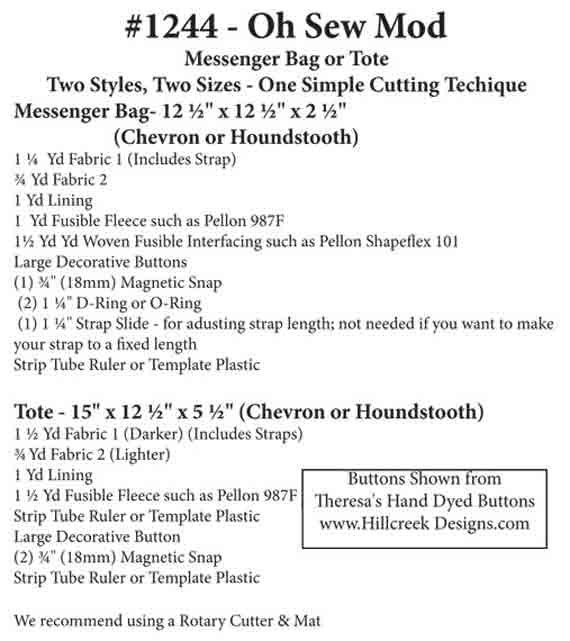 #1244 - Oh Sew Mod

Messenger Bag or Tote

Two Styles, Two Sizes - One Simple Cutting Techique

Messenger Bag- 12 ½" x 12 ½" x 2 ½"
(Chevron or Houndstooth)

1 ¼ Yd Fabric 1 (Includes Strap)
¾ Yd Fabric 2
1 Yd Lining
1 Yd Fusible Fleece such as Pellon 987F
1½ Yd Yd Woven Fusible Interfacing such as Pellon Shapeflex 101
Large Decorative Buttons
(1) ¾" (18mm) Magnetic Snap
(2) 1 ¼" D-Ring or O-Ring
(1) 1 ¼" Strap Slide - for adusting strap length; not needed if you want to make your strap to a fixed length
Strip Tube Ruler or Template Plastic

Tote - 15" x 12 ½" x 5 ½" (Chevron or Houndstooth)

1 ½ Yd Fabric 1 (Darker) (Includes Straps)
¾ Yd Fabric 2 (Lighter)
1 Yd Lining
1 ½ Yd Fusible Fleece such as Pellon 987F
Strip Tube Ruler or Template Plastic
Large Decorative Button
(2) ¾" (18mm) Magnetic Snap
Strip Tube Ruler or Template Plastic

Buttons Shown from
Theresa's Hand Dyed Buttons
www.Hillcreek Designs.com

We recommend using a Rotary Cutter & Mat